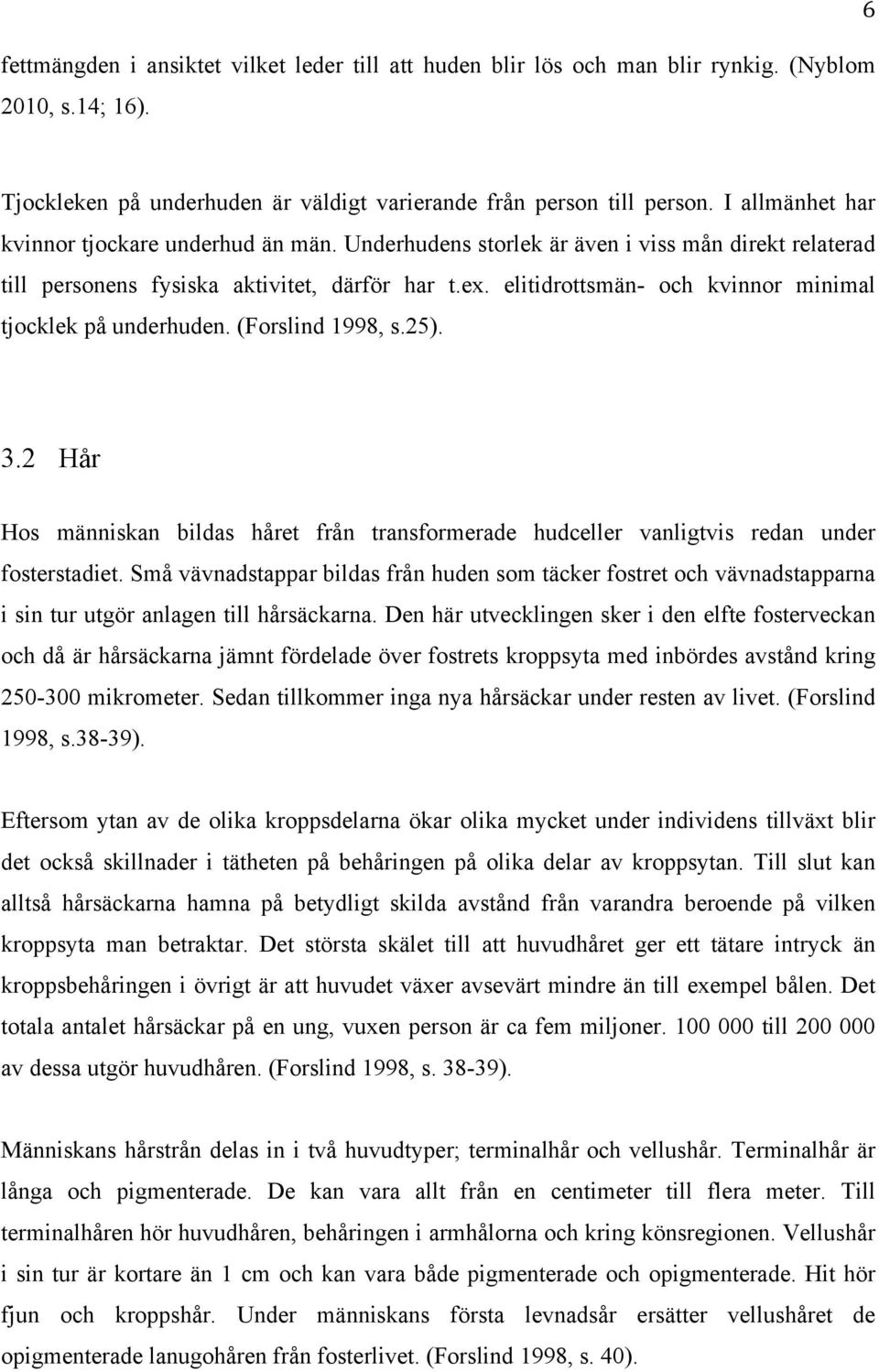 6

fettmängden i ansiktet vilket leder till att huden blir lös och man blir rynkig. (Nyblom 2010, s.14; 16).

Tjockleken på underhuden är väldigt varierande från person till person. I allmänhet har kvinnor tjockare underhud än män. Underhudens storlek är även i viss mån direkt relaterad till personens fysiska aktivitet, därför har t.ex. elitidrottsmän- och kvinnor minimal tjocklek på underhuden. (Forslind 1998, s.25).

3.2 Hår

Hos människan bildas håret från transformerade hudceller vanligtvis redan under fosterstadiet. Små vävnadstappar bildas från huden som täcker fostret och vävnadstapparna i sin tur utgör anlagen till hårsäckarna. Den här utvecklingen sker i den elfte fosterveckan och då är hårsäckarna jämnt fördelade över fostrets kroppsyta med inbördes avstånd kring 250-300 mikrometer. Sedan tillkommer inga nya hårsäckar under resten av livet. (Forslind 1998, s.38-39).

Eftersom ytan av de olika kroppsdelarna ökar olika mycket under individens tillväxt blir det också skillnader i tätheten på behåringen på olika delar av kroppsytan. Till slut kan alltså hårsäckarna hamna på betydligt skilda avstånd från varandra beroende på vilken kroppsyta man betraktar. Det största skälet till att huvudhåret ger ett tätare intryck än kroppsbehåringen i övrigt är att huvudet växer avsevärt mindre än till exempel bålen. Det totala antalet hårsäckar på en ung, vuxen person är ca fem miljoner. 100 000 till 200 000 av dessa utgör huvudhåren. (Forslind 1998, s. 38-39).

Människans hårstrån delas in i två huvudtyper; terminalhår och vellushår. Terminalhår är långa och pigmenterade. De kan vara allt från en centimeter till flera meter. Till terminalhåren hör huvudhåren, behåringen i armhålorna och kring könsregionen. Vellushår i sin tur är kortare än 1 cm och kan vara både pigmenterade och opigmenterade. Hit hör fjun och kroppshår. Under människans första levnadsår ersätter vellushåret de opigmenterade lanugohåren från fosterlivet. (Forslind 1998, s. 40).